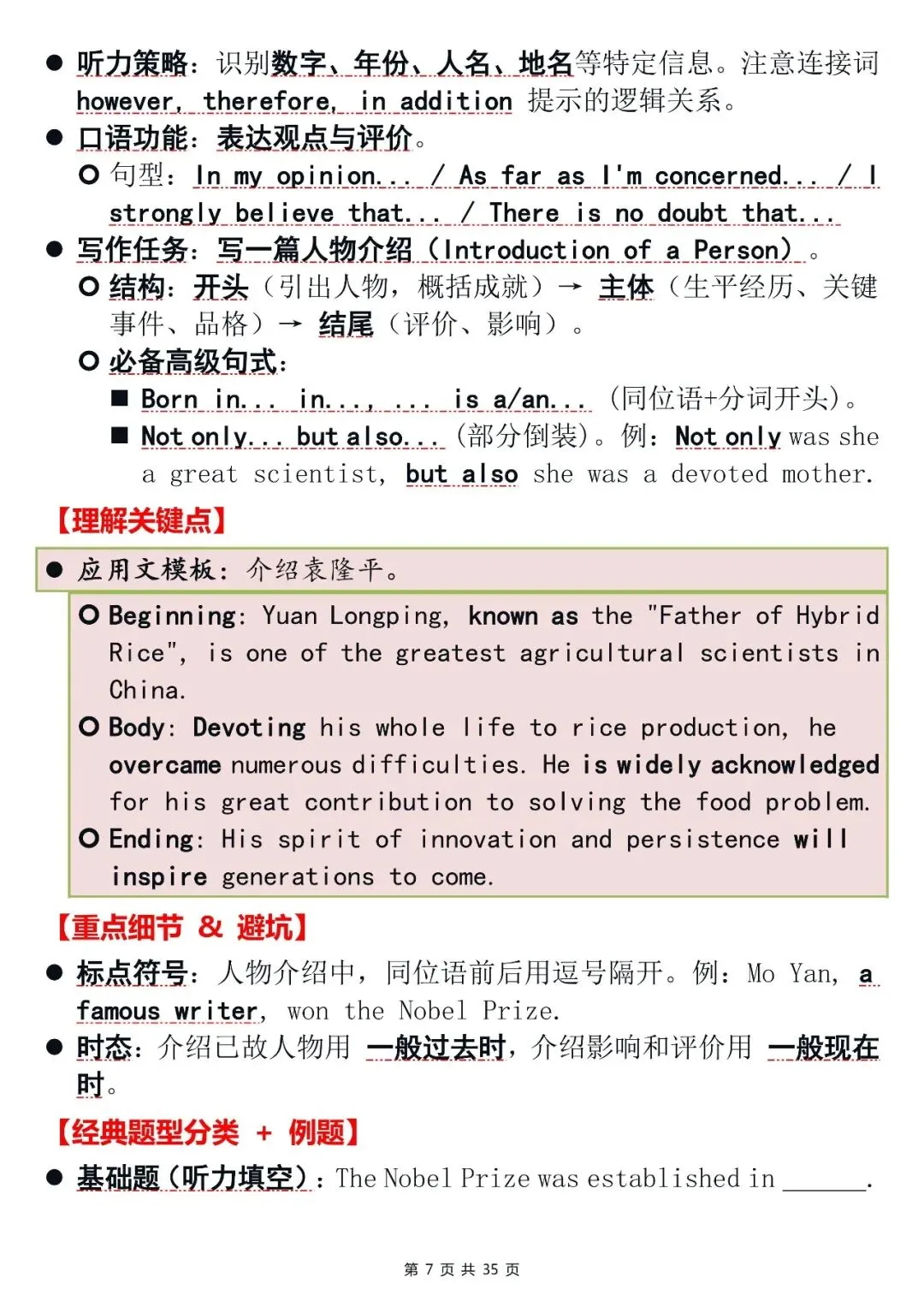 ● 听力策略：识别数字、年份、人名、地名等特定信息。注意连接词 however, therefore, in addition 提示的逻辑关系。

● 口语功能：表达观点与评价。

○ 句型：In my opinion... / As far as I'm concerned... / I strongly believe that... / There is no doubt that...

● 写作任务：写一篇人物介绍（Introduction of a Person）。

○ 结构：开头（引出人物，概括成就）→ 主体（生平经历、关键事件、品格）→ 结尾（评价、影响）。

○ 必备高级句式：

■ Born in... in..., ... is a/an... （同位语+分词开头）。

■ Not only... but also... （部分倒装）。例：Not only was she a great scientist, but also she was a devoted mother.

【理解关键点】

● 应用文模板：介绍袁隆平。

○ Beginning: Yuan Longping, known as the "Father of Hybrid Rice", is one of the greatest agricultural scientists in China.

○ Body: Devoting his whole life to rice production, he overcame numerous difficulties. He is widely acknowledged for his great contribution to solving the food problem.

○ Ending: His spirit of innovation and persistence will inspire generations to come.

【重点细节 & 避坑】

● 标点符号：人物介绍中，同位语前后用逗号隔开。例：Mo Yan, a famous writer, won the Nobel Prize.

● 时态：介绍已故人物用 一般过去时，介绍影响和评价用 一般现在时。

【经典题型分类 + 例题】

● 基础题（听力填空）：The Nobel Prize was established in ______.

第 7 页 共 35 页